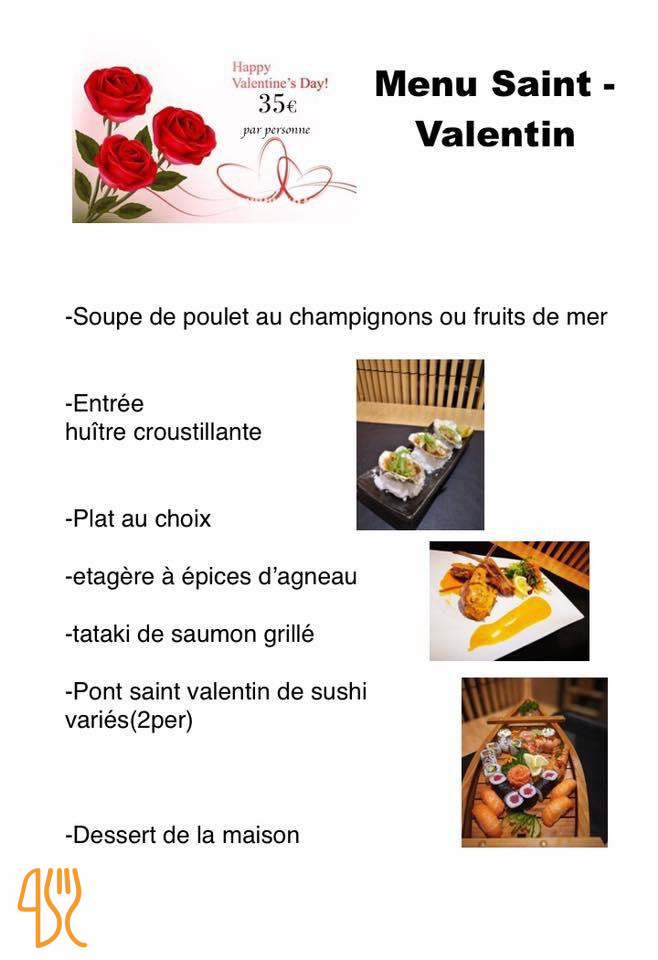 Happy Valentine's Day!
35€
par personne

Menu Saint - Valentin

-Soupe de poulet au champignons ou fruits de mer

-Entrée
huître croustillante

-Plat au choix

-etagère à épices d'agneau

-tataki de saumon grillé

-Pont saint valentin de sushi variés(2per)

-Dessert de la maison